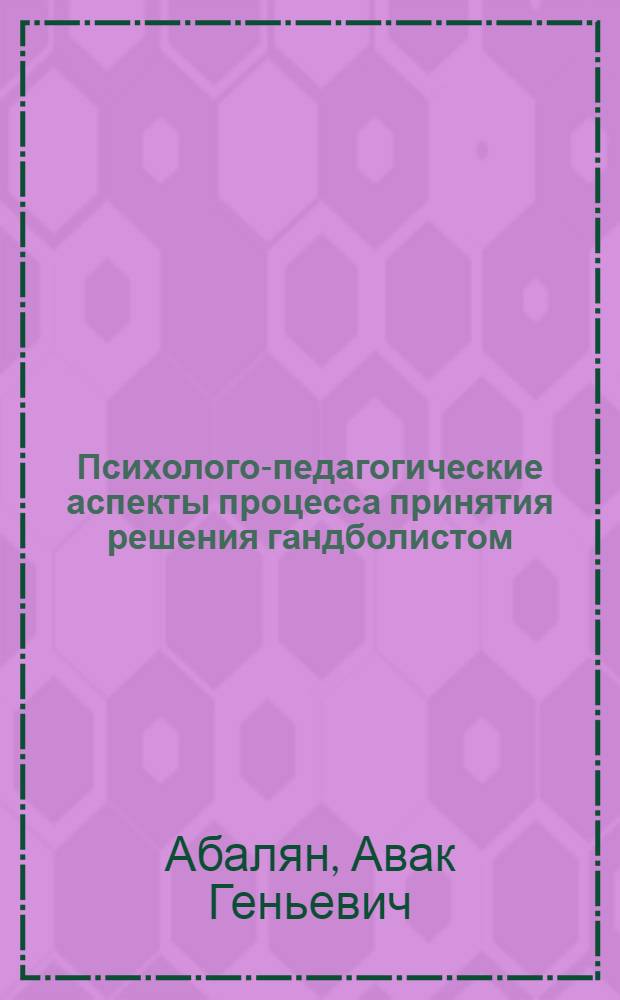 Психолого-педагогические аспекты процесса принятия решения гандболистом

Абалян, Авак Геньевич